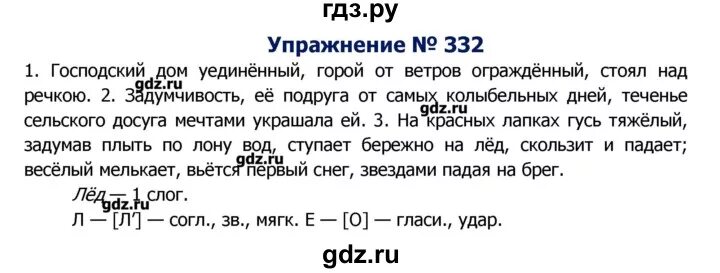 гдз.ру

Упражнение № 332

1. Господский дом уединённый, горой от ветров ограждённый, стоял над речкою. 2. Задумчивость, её подруга от самых колыбельных дней, теченье сельского досуга мечтами украшала ей. 3. На красных лапках гусь тяжёлый, задумав плыть по лону вод, ступает бережно на лёд, скользит и падает; весёлый мелькает, вьётся первый снег, звездами падая на брег.

gdz.ru gdz.ru gdz.ru

Лёд — 1 слог.

gdz.ru

Л — [Л'] — согл., зв., мягк. Е — [О] — гласи., удар.

gdz.ru